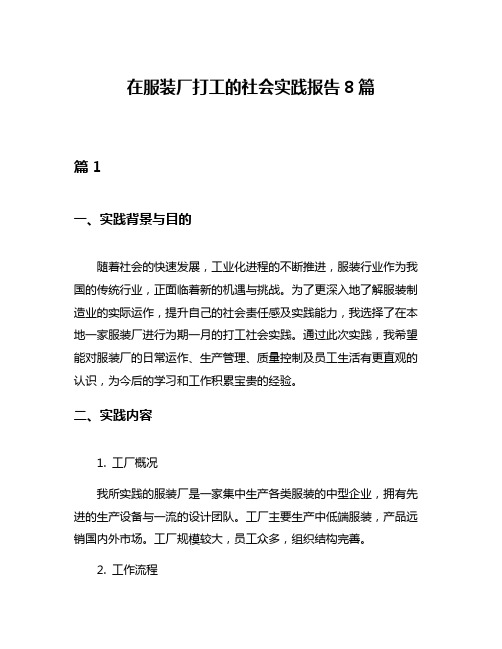 在服装厂打工的社会实践报告 8 篇

篇 1

一、实践背景与目的

随着社会的快速发展，工业化进程的不断推进，服装行业作为我国的传统行业，正面临着新的机遇与挑战。为了更深入地了解服装制造业的实际运作，提升自己的社会责任感及实践能力，我选择了在本地一家服装厂进行为期一月的打工社会实践。通过此次实践，我希望能对服装厂的日常运作、生产管理、质量控制及员工生活有更直观的认识，为今后的学习和工作积累宝贵的经验。

二、实践内容

1. 工厂概况

我所实践的服装厂是一家集中生产各类服装的中型企业，拥有先进的生产设备与一流的设计团队。工厂主要生产中低端服装，产品远销国内外市场。工厂规模较大，员工众多，组织结构完善。

2. 工作流程